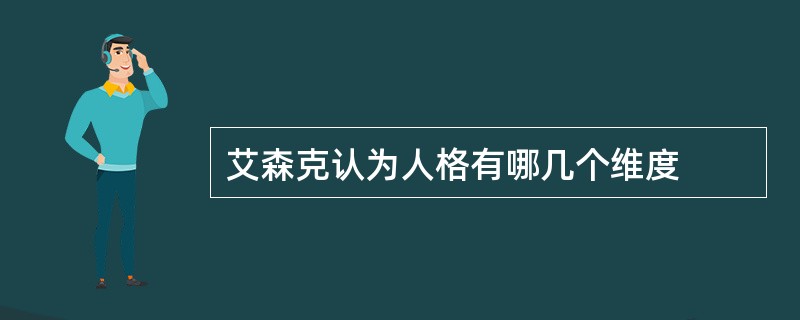 艾森克认为人格有哪几个维度